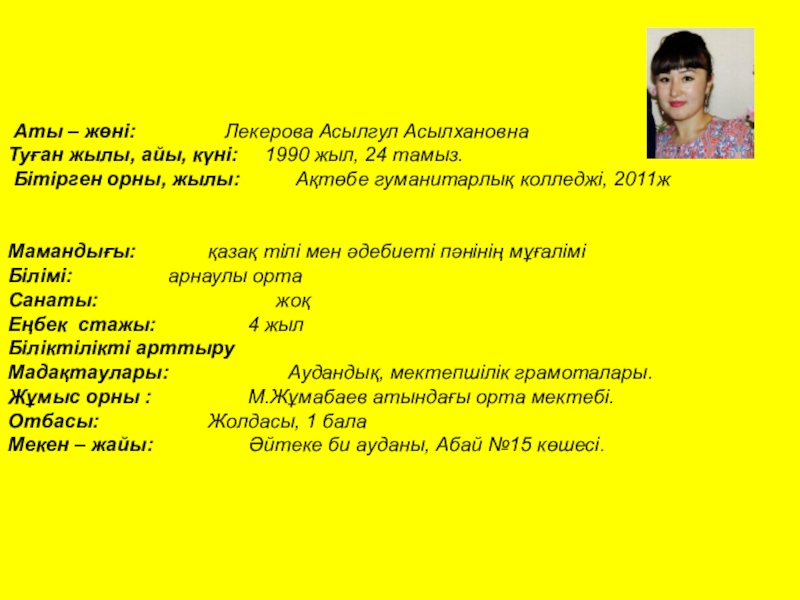 Аты – жөні: Лекерова Асылгул Асылхановна
Туған жылы, айы, күні: 1990 жыл, 24 тамыз.
Бітірген орны, жылы: Ақтөбе гуманитарлық колледжі, 2011ж

Мамандығы: қазақ тілі мен әдебиеті пәнінің мұғалімі
Білімі: арнаулы орта
Санаты: жоқ
Еңбек стажы: 4 жыл
Біліктілікті арттыру
Мадақтаулары: Аудандық, мектепшілік грамоталары.
Жұмыс орны : М.Жұмабаев атындағы орта мектебі.
Отбасы: Жолдасы, 1 бала
Мекен – жайы: Әйтеке би ауданы, Абай №15 көшесі.